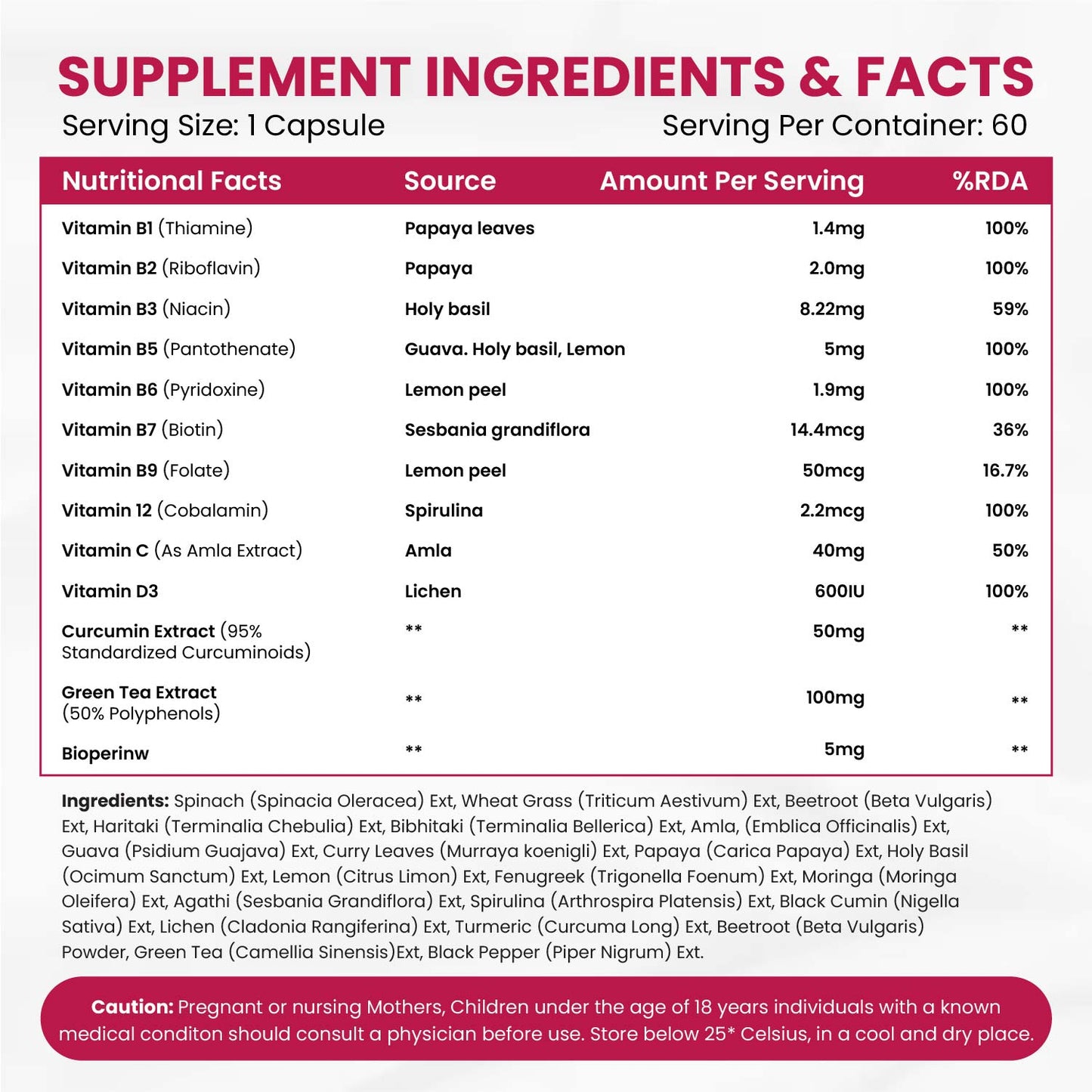 SUPPLEMENT INGREDIENTS & FACTS

Serving Size: 1 Capsule

Serving Per Container: 60

| Nutritional Facts | Source | Amount Per Serving | %RDA |
|---|---|---|---|
| Vitamin B1 (Thiamine) | Papaya leaves | 1.4mg | 100% |
| Vitamin B2 (Riboflavin) | Papaya | 2.0mg | 100% |
| Vitamin B3 (Niacin) | Holy basil | 8.22mg | 59% |
| Vitamin B5 (Pantothenate) | Guava. Holy basil, Lemon | 5mg | 100% |
| Vitamin B6 (Pyridoxine) | Lemon peel | 1.9mg | 100% |
| Vitamin B7 (Biotin) | Sesbania grandiflora | 14.4mcg | 36% |
| Vitamin B9 (Folate) | Lemon peel | 50mcg | 16.7% |
| Vitamin 12 (Cobalamin) | Spirulina | 2.2mcg | 100% |
| Vitamin C (As Amla Extract) | Amla | 40mg | 50% |
| Vitamin D3 | Lichen | 600IU | 100% |
| Curcumin Extract (95% Standardized Curcuminoids) | ** | 50mg | ** |
| Green Tea Extract (50% Polyphenols) | ** | 100mg | ** |
| Bioperinw | ** | 5mg | ** |

Ingredients: Spinach (Spinacia Oleracea) Ext, Wheat Grass (Triticum Aestivum) Ext, Beetroot (Beta Vulgaris) Ext, Haritaki (Terminalia Chebulia) Ext, Bibhitaki (Terminalia Bellerica) Ext, Amla, (Emblica Officinalis) Ext, Guava (Psidium Guajava) Ext, Curry Leaves (Murraya koenigli) Ext, Papaya (Carica Papaya) Ext, Holy Basil (Ocimum Sanctum) Ext, Lemon (Citrus Limon) Ext, Fenugreek (Trigonella Foenum) Ext, Moringa (Moringa Oleifera) Ext, Agathi (Sesbania Grandiflora) Ext, Spirulina (Arthrospira Platensis) Ext, Black Cumin (Nigella Sativa) Ext, Lichen (Cladonia Rangiferina) Ext, Turmeric (Curcuma Long) Ext, Beetroot (Beta Vulgaris) Powder, Green Tea (Camellia Sinensis)Ext, Black Pepper (Piper Nigrum) Ext.

Caution: Pregnant or nursing Mothers, Children under the age of 18 years individuals with a known medical conditon should consult a physician before use. Store below 25* Celsius, in a cool and dry place.